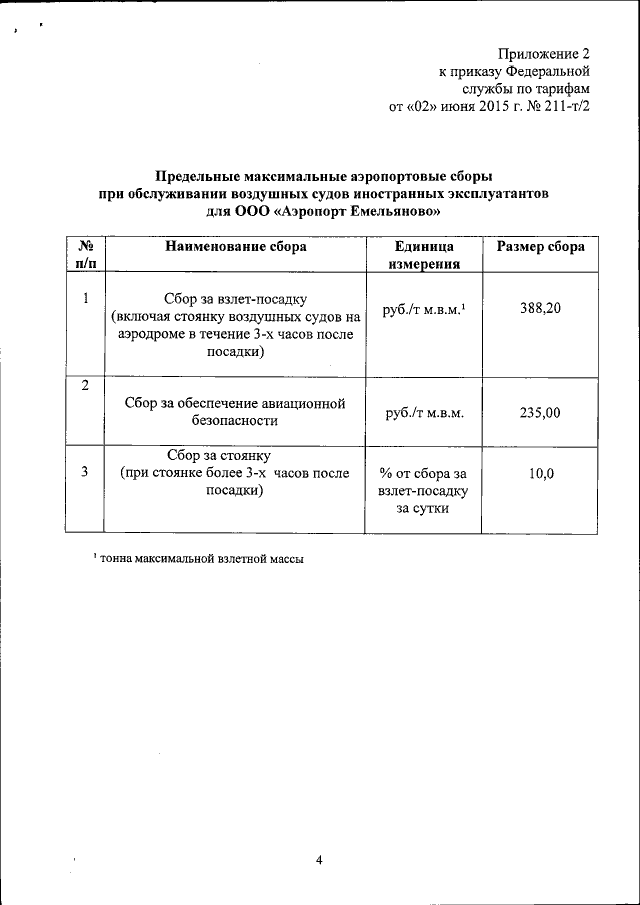 Приложение 2
к приказу Федеральной
службы по тарифам
от «02» июня 2015 г. № 211-т/2

Предельные максимальные аэропортовые сборы
при обслуживании воздушных судов иностранных эксплуатантов
для ООО «Аэропорт Емельяново»

| № п/п | Наименование сбора | Единица измерения | Размер сбора |
|---|---|---|---|
| 1 | Сбор за взлет-посадку (включая стоянку воздушных судов на аэродроме в течение 3-х часов после посадки) | руб./т м.в.м.$^1$ | 388,20 |
| 2 | Сбор за обеспечение авиационной безопасности | руб./т м.в.м. | 235,00 |
| 3 | Сбор за стоянку (при стоянке более 3-х часов после посадки) | % от сбора за взлет-посадку за сутки | 10,0 |

$^1$ тонна максимальной взлетной массы

4